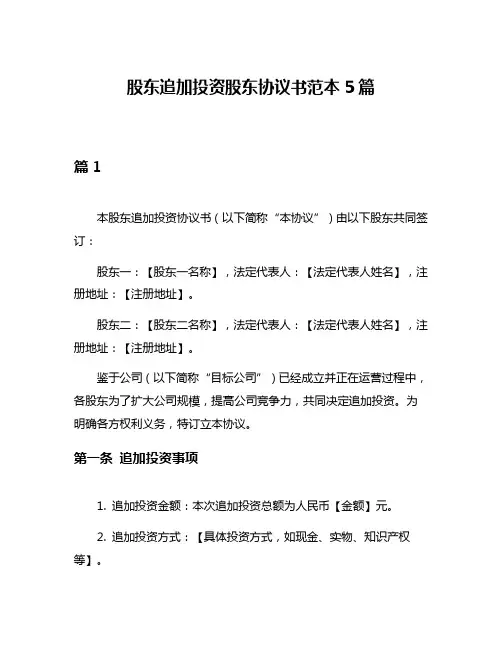 股东追加投资股东协议书范本 5 篇

篇 1

本股东追加投资协议书（以下简称“本协议”）由以下股东共同签订：

股东一：【股东一名称】，法定代表人：【法定代表人姓名】，注册地址：【注册地址】。

股东二：【股东二名称】，法定代表人：【法定代表人姓名】，注册地址：【注册地址】。

鉴于公司（以下简称“目标公司”）已经成立并正在运营过程中，各股东为了扩大公司规模，提高公司竞争力，共同决定追加投资。为明确各方权利义务，特订立本协议。

第一条 追加投资事项

1. 追加投资金额：本次追加投资总额为人民币【金额】元。

2. 追加投资方式：【具体投资方式，如现金、实物、知识产权等】。